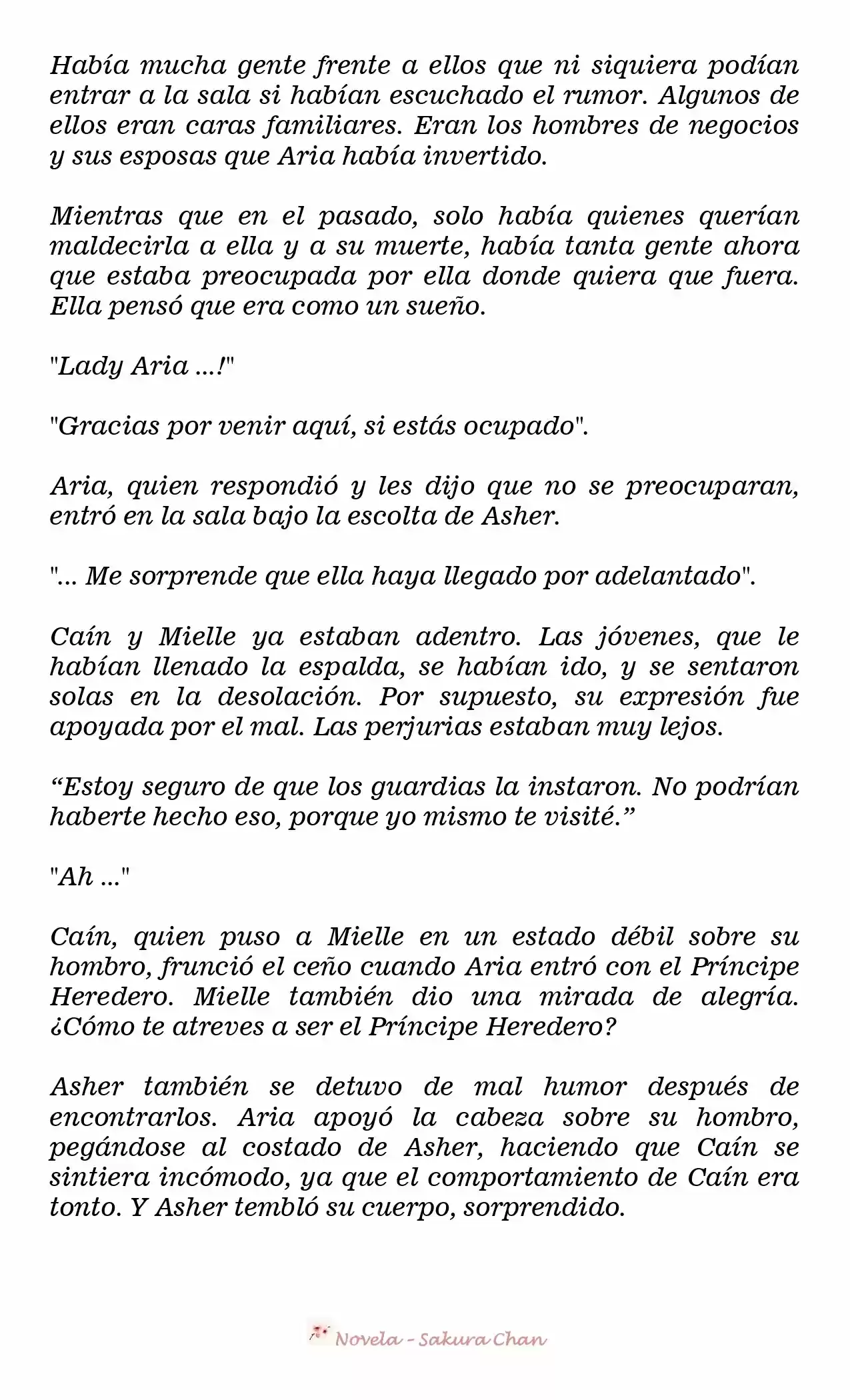 Había mucha gente frente a ellos que ni siquiera podían entrar a la sala si habían escuchado el rumor. Algunos de ellos eran caras familiares. Eran los hombres de negocios y sus esposas que Aria había invertido.

Mientras que en el pasado, solo había quienes querían maldecirla a ella y a su muerte, había tanta gente ahora que estaba preocupada por ella donde quiera que fuera. Ella pensó que era como un sueño.

"Lady Aria ...!"

"Gracias por venir aquí, si estás ocupado".

Aria, quien respondió y les dijo que no se preocuparan, entró en la sala bajo la escolta de Asher.

"... Me sorprende que ella haya llegado por adelantado".

Caín y Mielle ya estaban adentro. Las jóvenes, que le habían llenado la espalda, se habían ido, y se sentaron solas en la desolación. Por supuesto, su expresión fue apoyada por el mal. Las perjurias estaban muy lejos.

“Estoy seguro de que los guardias la instaron. No podrían haberte hecho eso, porque yo mismo te visité.”

"Ah ..."

Caín, quien puso a Mielle en un estado débil sobre su hombro, frunció el ceño cuando Aria entró con el Príncipe Heredero. Mielle también dio una mirada de alegría. ¿Cómo te atreves a ser el Príncipe Heredero?

Asher también se detuvo de mal humor después de encontrarlos. Aria apoyó la cabeza sobre su hombro, pegándose al costado de Asher, haciendo que Caín se sintiera incómodo, ya que el comportamiento de Caín era tonto. Y Asher tembló su cuerpo, sorprendido.

Novela - Sakura Chan